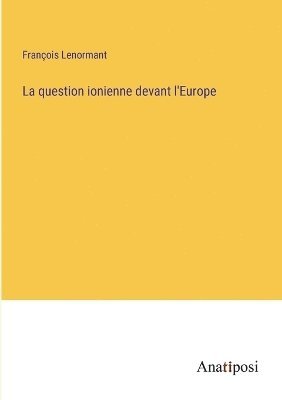 François Lenormant

La question ionienne devant l'Europe

Anatiposi